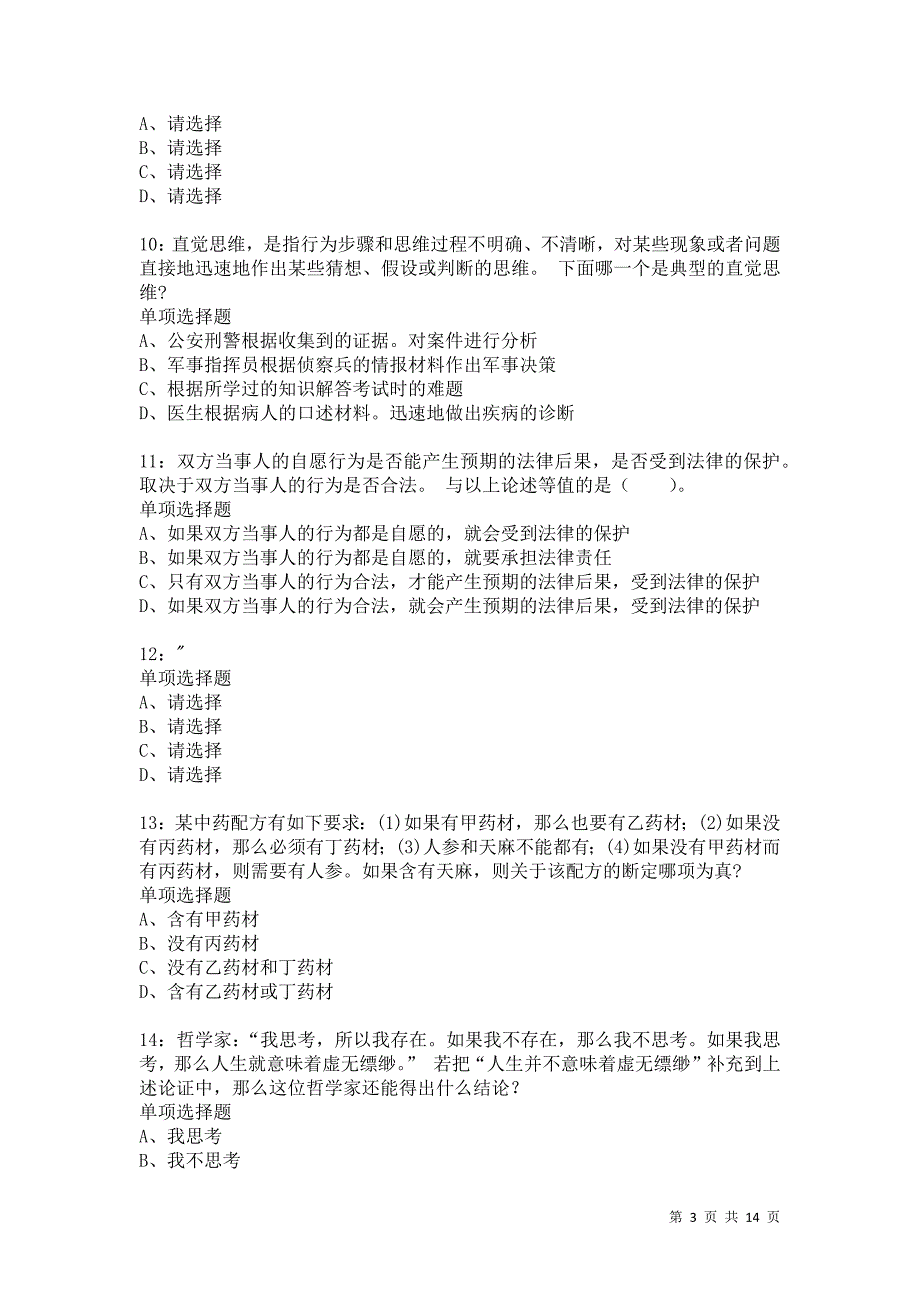 A、请选择
B、请选择
C、请选择
D、请选择

10：直觉思维，是指行为步骤和思维过程不明确、不清晰，对某些现象或者问题直接地迅速地作出某些猜想、假设或判断的思维。 下面哪一个是典型的直觉思维？
单项选择题
A、公安刑警根据收集到的证据。对案件进行分析
B、军事指挥员根据侦察兵的情报材料作出军事决策
C、根据所学过的知识解答考试时的难题
D、医生根据病人的口述材料。迅速地做出疾病的诊断

11：双方当事人的自愿行为是否能产生预期的法律后果，是否受到法律的保护。取决于双方当事人的行为是否合法。 与以上论述等值的是（　　）。
单项选择题
A、如果双方当事人的行为都是自愿的，就会受到法律的保护
B、如果双方当事人的行为都是自愿的，就要承担法律责任
C、只有双方当事人的行为合法，才能产生预期的法律后果，受到法律的保护
D、如果双方当事人的行为合法，就会产生预期的法律后果，受到法律的保护

12：″
单项选择题
A、请选择
B、请选择
C、请选择
D、请选择

13：某中药配方有如下要求：(1)如果有甲药材，那么也要有乙药材；(2)如果没有丙药材，那么必须有丁药材；(3)人参和天麻不能都有；(4)如果没有甲药材而有丙药材，则需要有人参。如果含有天麻，则关于该配方的断定哪项为真?
单项选择题
A、含有甲药材
B、没有丙药材
C、没有乙药材和丁药材
D、含有乙药材或丁药材

14：哲学家：“我思考，所以我存在。如果我不存在，那么我不思考。如果我思考，那么人生就意味着虚无缥缈。” 若把“人生并不意味着虚无缥缈”补充到上述论证中，那么这位哲学家还能得出什么结论？
单项选择题
A、我思考
B、我不思考

第 3 页 共 14 页